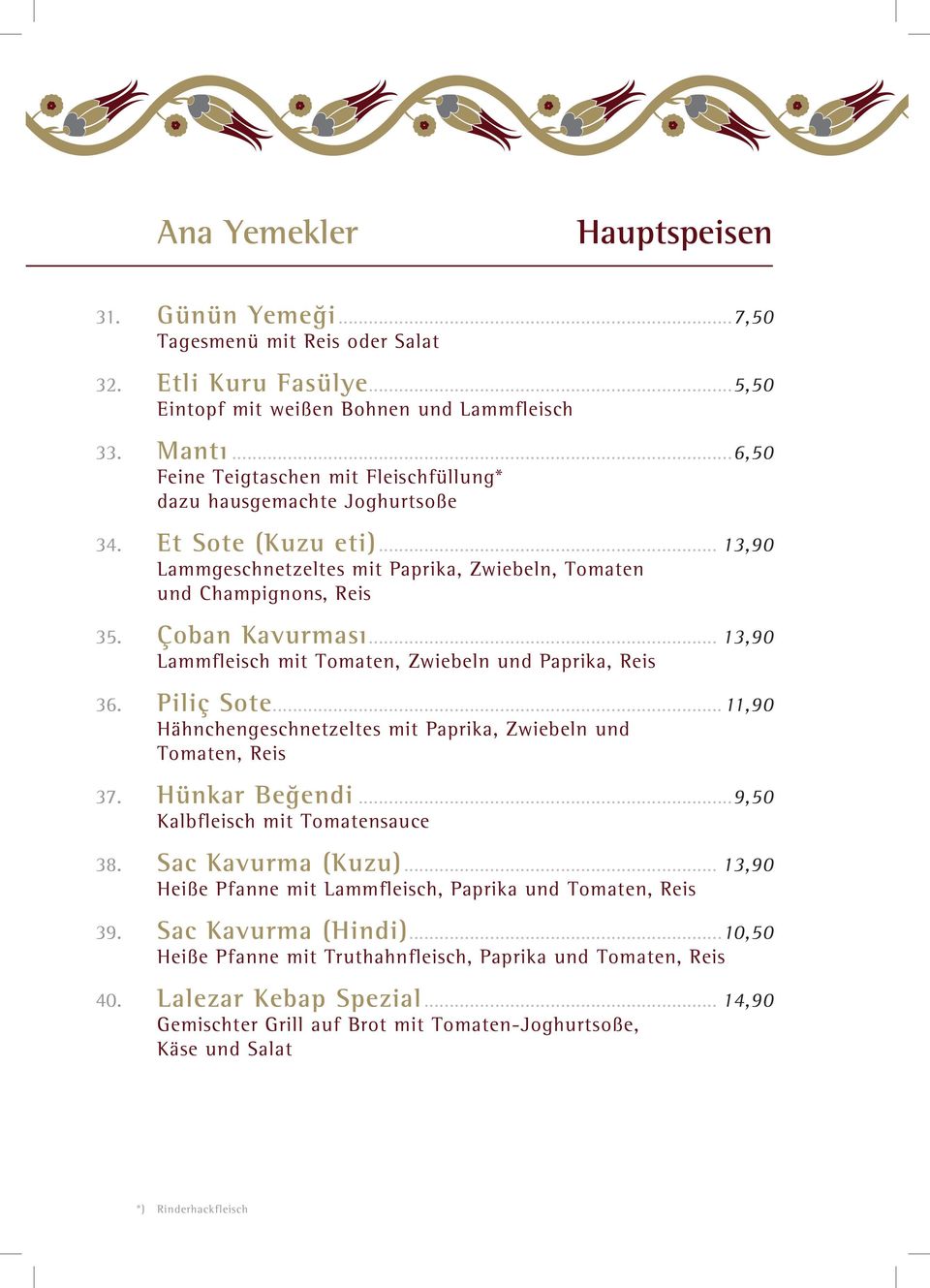 Ana Yemekler

Hauptspeisen

31. Günün Yemeği 7,50
Tagesmenü mit Reis oder Salat

32. Etli Kuru Fasülye 5,50
Eintopf mit weißen Bohnen und Lammfleisch

33. Mantı 6,50
Feine Teigtaschen mit Fleischfüllung*
dazu hausgemachte Joghurtsoße

34. Et Sote (Kuzu eti) 13,90
Lammgeschnetzeltes mit Paprika, Zwiebeln, Tomaten und Champignons, Reis

35. Çoban Kavurması 13,90
Lammfleisch mit Tomaten, Zwiebeln und Paprika, Reis

36. Piliç Sote 11,90
Hähnchengeschnetzeltes mit Paprika, Zwiebeln und Tomaten, Reis

37. Hünkar Beğendi 9,50
Kalbfleisch mit Tomatensauce

38. Sac Kavurma (Kuzu) 13,90
Heiße Pfanne mit Lammfleisch, Paprika und Tomaten, Reis

39. Sac Kavurma (Hindi) 10,50
Heiße Pfanne mit Truthahnfleisch, Paprika und Tomaten, Reis

40. Lalezar Kebap Spezial 14,90
Gemischter Grill auf Brot mit Tomaten-Joghurtsoße, Käse und Salat

*) Rinderhackfleisch